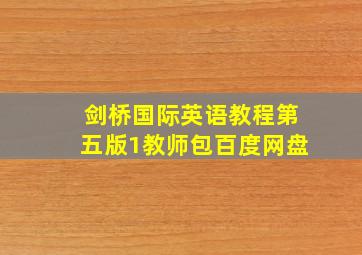 剑桥国际英语教程第五版1教师包百度网盘